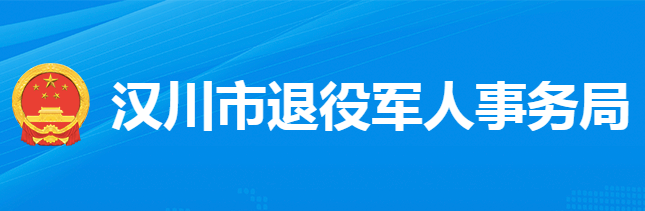 汉川市退役军人事务局